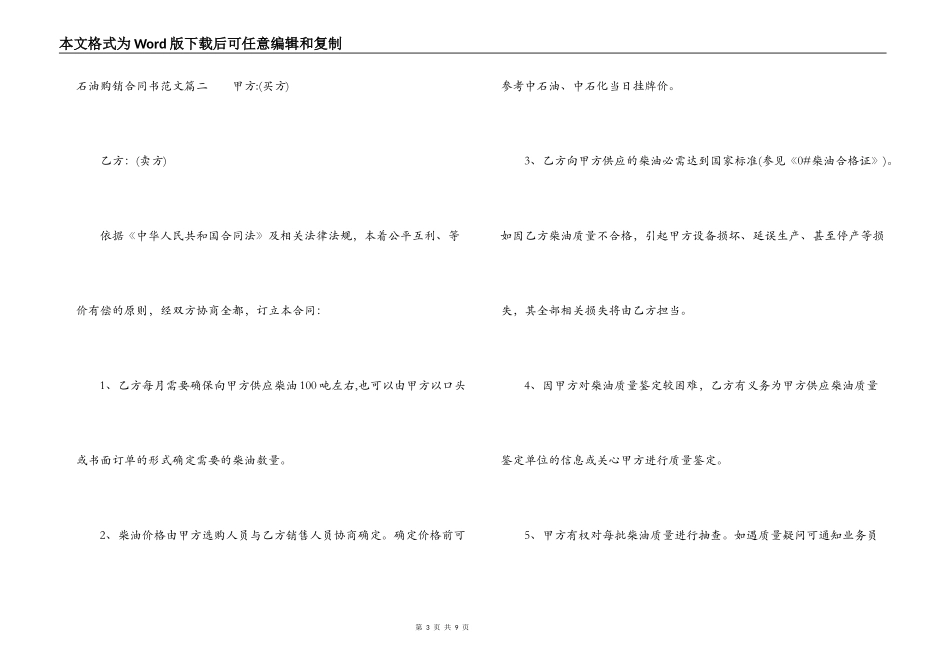 本文格式为Word版下载后可任意编辑和复制

石油购销合同书范文篇二　　甲方:(买方)

乙方：(卖方)

依据《中华人民共和国合同法》及相关法律法规，本着公平互利、等价有偿的原则，经双方协商全都，订立本合同：

1、乙方每月需要确保向甲方供应柴油100吨左右,也可以由甲方以口头或书面订单的形式确定需要的柴油数量。

2、柴油价格由甲方选购人员与乙方销售人员协商确定。确定价格前可参考中石油、中石化当日挂牌价。

3、乙方向甲方供应的柴油必需达到国家标准(参见《0#柴油合格证》)。如因乙方柴油质量不合格，引起甲方设备损坏、延误生产、甚至停产等损失，其全部相关损失将由乙方担当。

4、因甲方对柴油质量鉴定较困难，乙方有义务为甲方供应柴油质量鉴定单位的信息或关心甲方进行质量鉴定。

5、甲方有权对每批柴油质量进行抽查。如遇质量疑问可通知业务员

第 3 页 共 9 页